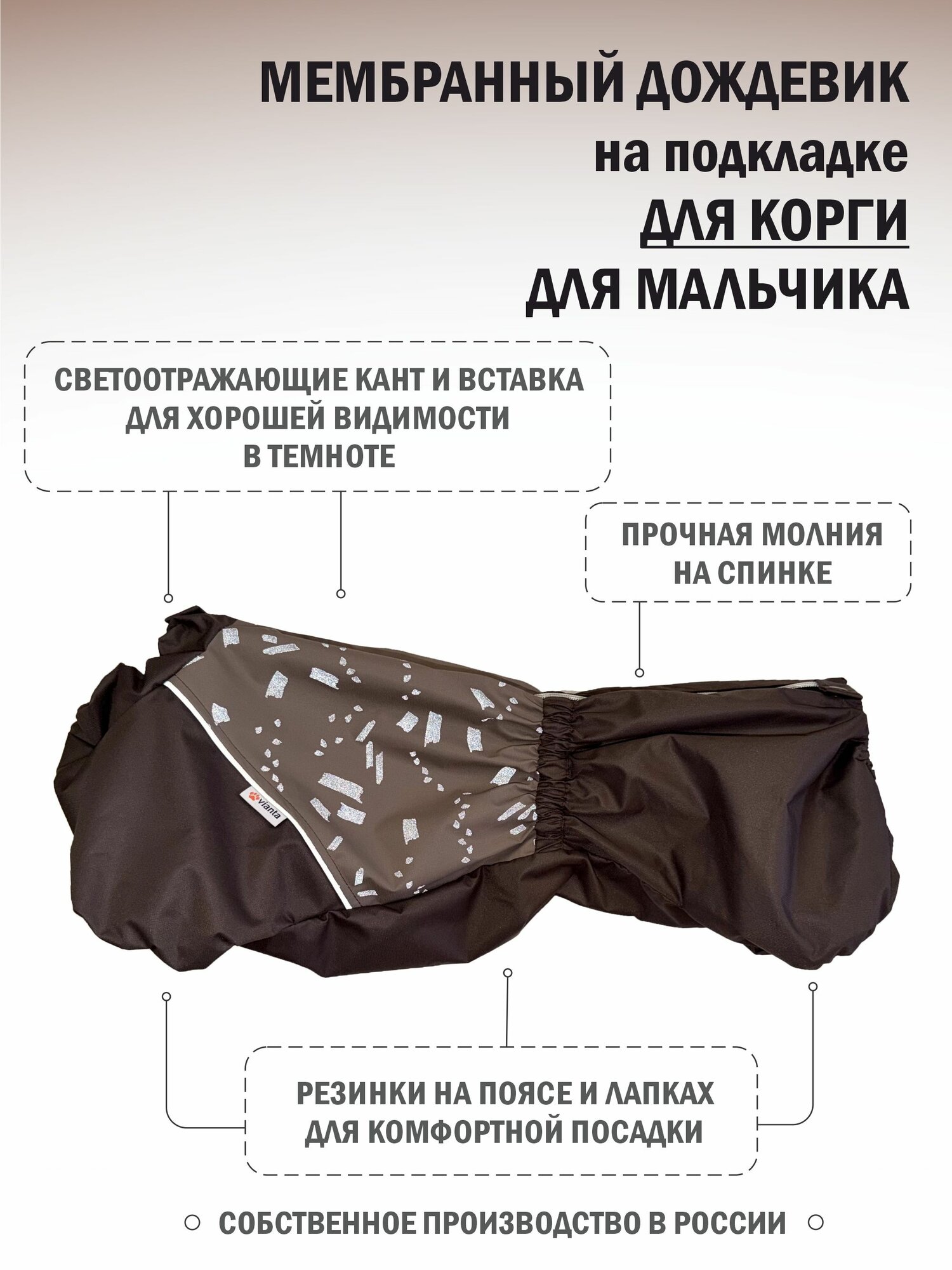 МЕМБРАННЫЙ ДОЖДЕВИК
на подкладке
ДЛЯ КОРГИ
ДЛЯ МАЛЬЧИКА

СВЕТООТРАЖАЮЩИЕ КАНТ И ВСТАВКА ДЛЯ ХОРОШЕЙ ВИДИМОСТИ В ТЕМНОТЕ

ПРОЧНАЯ МОЛНИЯ НА СПИНКЕ

vianta

РЕЗИНКИ НА ПОЯСЕ И ЛАПКАХ ДЛЯ КОМФОРТНОЙ ПОСАДКИ

СОБСТВЕННОЕ ПРОИЗВОДСТВО В РОССИИ